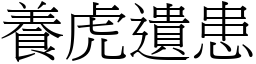 養虎遺患